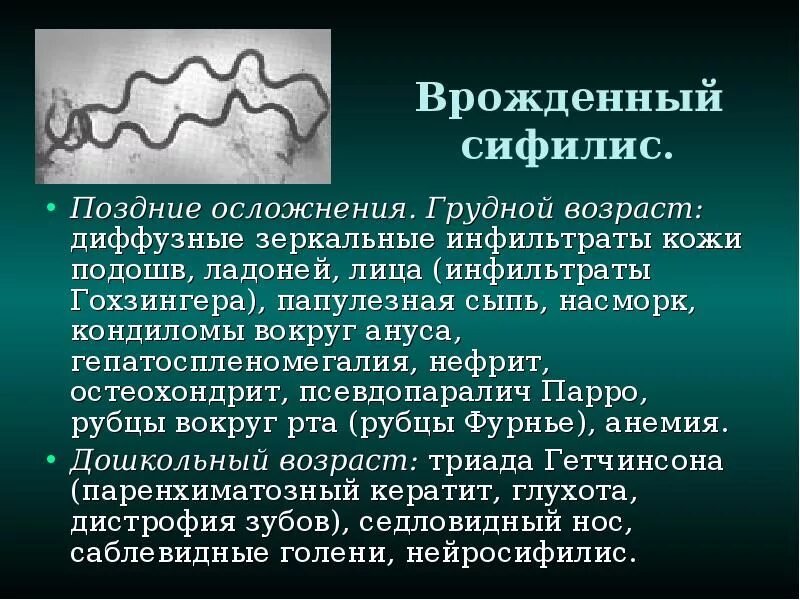 Врожденный сифилис.

• Поздние осложнения. Грудной возраст: диффузные зеркальные инфильтраты кожи подошв, ладоней, лица (инфильтраты Гохзингера), папулезная сыпь, насморк, кондиломы вокруг ануса, гепатоспленомегалия, нефрит, остеохондрит, псевдопаралич Парро, рубцы вокруг рта (рубцы Фурнье), анемия.

• Дошкольный возраст: триада Гетчинсона (паренхиматозный кератит, глухота, дистрофия зубов), седловидный нос, саблевидные голени, нейросифилис.